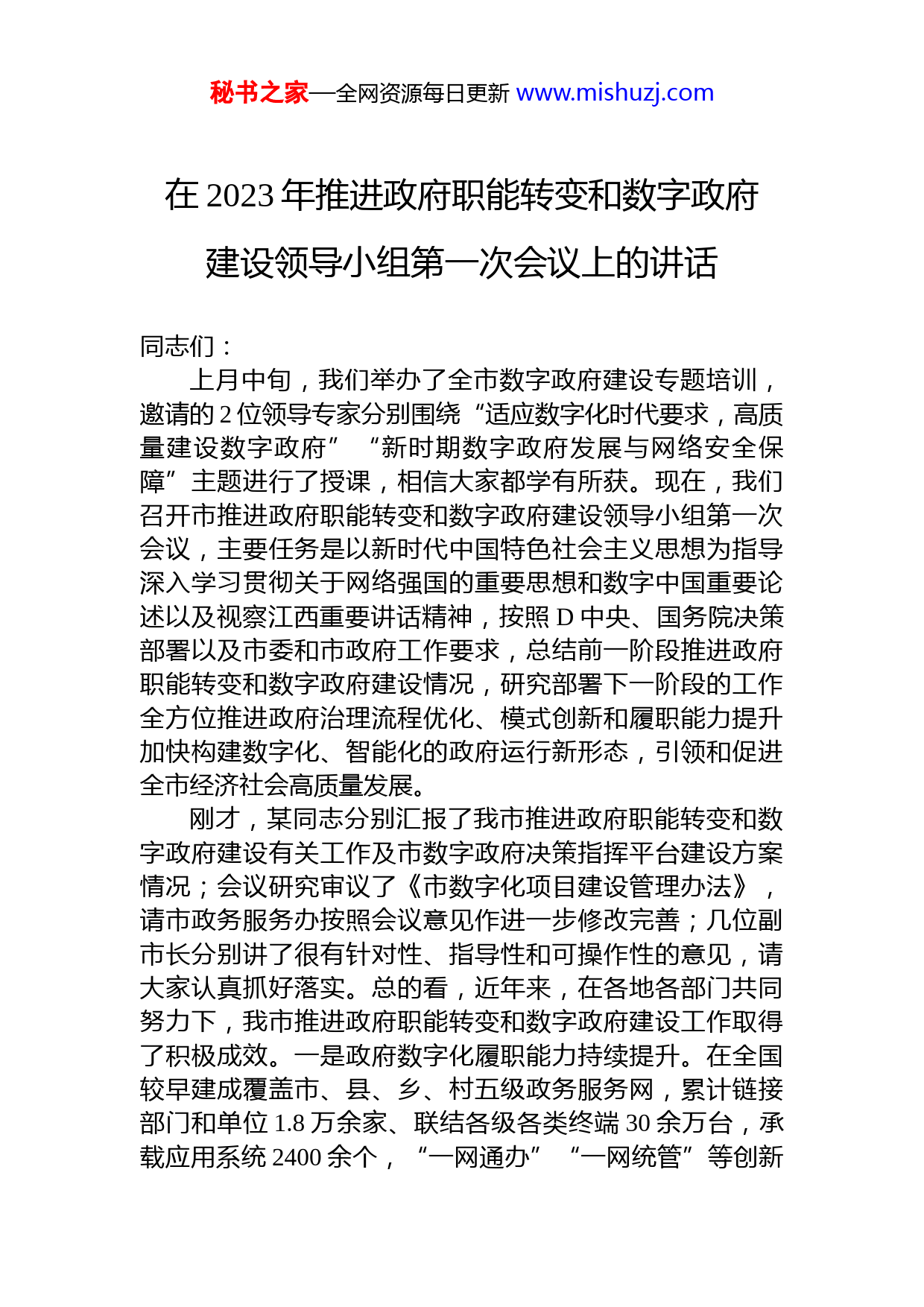 秘书之家—全网资源每日更新 www.mishuzj.com

在 2023 年推进政府职能转变和数字政府建设领导小组第一次会议上的讲话

同志们：

上月中旬，我们举办了全市数字政府建设专题培训，邀请的 2 位领导专家分别围绕“适应数字化时代要求，高质量建设数字政府”“新时期数字政府发展与网络安全保障”主题进行了授课，相信大家都学有所获。现在，我们召开市推进政府职能转变和数字政府建设领导小组第一次会议，主要任务是以新时代中国特色社会主义思想为指导深入学习贯彻关于网络强国的重要思想和数字中国重要论述以及视察江西重要讲话精神，按照 D 中央、国务院决策部署以及市委和市政府工作要求，总结前一阶段推进政府职能转变和数字政府建设情况，研究部署下一阶段的工作全方位推进政府治理流程优化、模式创新和履职能力提升加快构建数字化、智能化的政府运行新形态，引领和促进全市经济社会高质量发展。

刚才，某同志分别汇报了我市推进政府职能转变和数字政府建设有关工作及市数字政府决策指挥平台建设方案情况；会议研究审议了《市数字化项目建设管理办法》，请市政务服务办按照会议意见作进一步修改完善；几位副市长分别讲了很有针对性、指导性和可操作性的意见，请大家认真抓好落实。总的看，近年来，在各地各部门共同努力下，我市推进政府职能转变和数字政府建设工作取得了积极成效。一是政府数字化履职能力持续提升。在全国较早建成覆盖市、县、乡、村五级政务服务网，累计链接部门和单位 1.8 万余家、联结各级各类终端 30 余万台，承载应用系统 2400 余个，“一网通办”“一网统管”等创新